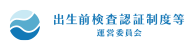 出生前検査認証制度等
運営委員会